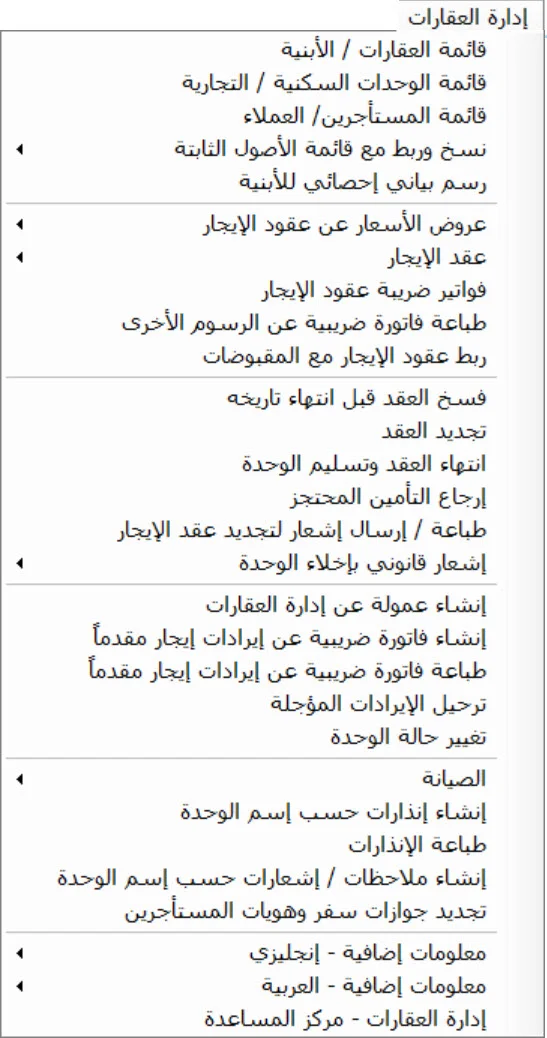 إدارة العقارات

قائمة العقارات / الأبنية
قائمة الوحدات السكنية / التجارية
قائمة المستأجرين/ العملاء
نسخ وربط مع قائمة الأصول الثابتة
رسم بياني إحصائي للأبنية

عروض الأسعار عن عقود الإيجار
عقد الإيجار
فواتير ضريبة عقود الإيجار
طباعة فاتورة ضريبية عن الرسوم الأخرى
ربط عقود الإيجار مع المقبوضات

فسخ العقد قبل انتهاء تاريخه
تجديد العقد
انتهاء العقد وتسليم الوحدة
إرجاع التأمين المحتجز
طباعة / إرسال إشعار لتجديد عقد الإيجار
إشعار قانوني بإخلاء الوحدة

إنشاء عمولة عن إدارة العقارات
إنشاء فاتورة ضريبية عن إيرادات إيجار مقدماً
طباعة فاتورة ضريبية عن إيرادات إيجار مقدماً
ترحيل الإيرادات المؤجلة
تغيير حالة الوحدة

الصيانة
إنشاء إنذارات حسب إسم الوحدة
طباعة الإنذارات
إنشاء ملاحظات / إشعارات حسب إسم الوحدة
تجديد جوازات سفر وهويات المستأجرين

معلومات إضافية - إنجليزي
معلومات إضافية - العربية
إدارة العقارات - مركز المساعدة